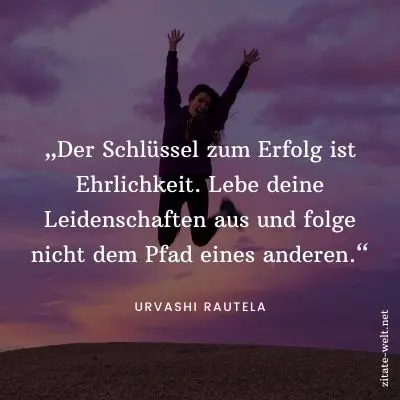 „Der Schlüssel zum Erfolg ist Ehrlichkeit. Lebe deine Leidenschaften aus und folge nicht dem Pfad eines anderen.“

URVASHI RAUTELA

zitate-welt.net